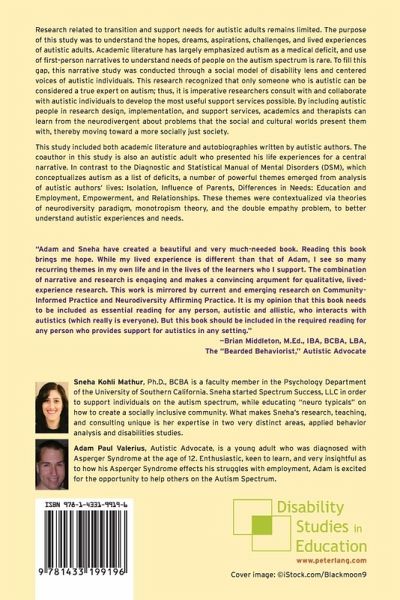 Research related to transition and support needs for autistic adults remains limited. The purpose of this study was to understand the hopes, dreams, aspirations, challenges, and lived experiences of autistic adults. Academic literature has largely emphasized autism as a medical deficit, and use of first-person narratives to understand needs of people on the autism spectrum is rare. To fill this gap, this narrative study was conducted through a social model of disability lens and centered voices of autistic individuals. This research recognized that only someone who is autistic can be considered a true expert on autism; thus, it is imperative researchers consult with and collaborate with autistic individuals to develop the most useful support services possible. By including autistic people in research design, implementation, and support services, academics and therapists can learn from the neurodivergent about problems that the social and cultural worlds present them with, thereby moving toward a more socially just society.

This study included both academic literature and autobiographies written by autistic authors. The coauthor in this study is also an autistic adult who presented his life experiences for a central narrative. In contrast to the Diagnostic and Statistical Manual of Mental Disorders (DSM), which conceptualizes autism as a list of deficits, a number of powerful themes emerged from analysis of autistic authors' lives: Isolation, Influence of Parents, Differences in Needs: Education and Employment, Empowerment, and Relationships. These themes were contextualized via theories of neurodiversity paradigm, monotropism theory, and the double empathy problem, to better understand autistic experiences and needs.

"Adam and Sneha have created a beautiful and very much-needed book. Reading this book brings me hope. While my lived experience is different than that of Adam, I see so many recurring themes in my own life and in the lives of the learners who I support. The combination of narrative and research is engaging and makes a convincing argument for qualitative, lived-experience research. This work is mirrored by current and emerging research on Community-Informed Practice and Neurodiversity Affirming Practice. It is my opinion that this book needs to be included as essential reading for any person, autistic and allistic, who interacts with autistics (which really is everyone). But this book should be included in the required reading for any person who provides support for autistics in any setting."
—Brian Middleton, M.Ed., IBA, BCBA, LBA,
The "Bearded Behaviorist," Autistic Advocate

Sneha Kohli Mathur, Ph.D., BCBA is a faculty member in the Psychology Department of the University of Southern California. Sneha started Spectrum Success, LLC in order to support individuals on the autism spectrum, while educating "neuro typicals" on how to create a socially inclusive community. What makes Sneha's research, teaching, and consulting unique is her expertise in two very distinct areas, applied behavior analysis and disabilities studies.

Adam Paul Valerius, Autistic Advocate, is a young adult who was diagnosed with Asperger Syndrome at the age of 12. Enthusiastic, keen to learn, and very insightful as to how his Asperger Syndrome effects his struggles with employment, Adam is excited for the opportunity to help others on the Autism Spectrum.

ISBN 978-1-4331-9919-6

9 781433 199196

Disability Studies in Education
www.peterlang.com

Cover image: ©iStock.com/Blackmoon9